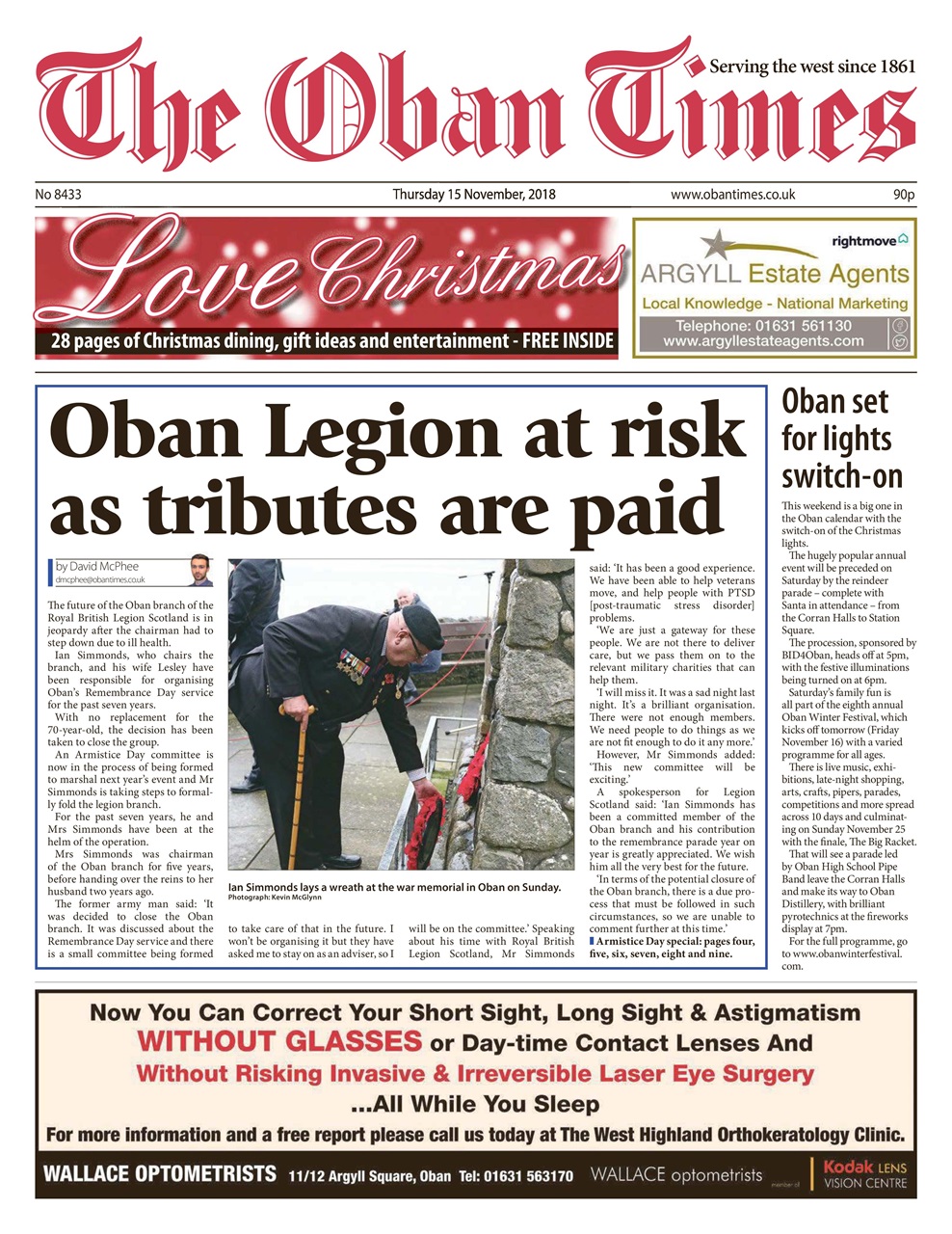 The Oban Times

Serving the west since 1861

No 8433 Thursday 15 November, 2018 www.obantimes.co.uk 90p

Love Christmas

28 pages of Christmas dining, gift ideas and entertainment - FREE INSIDE

rightmove

ARGYLL Estate Agents

Local Knowledge - National Marketing

Telephone: 01631 561130
www.argyllestateagents.com

Oban Legion at risk as tributes are paid

by David McPhee
dmcphee@obantimes.co.uk

The future of the Oban branch of the Royal British Legion Scotland is in jeopardy after the chairman had to step down due to ill health.

Ian Simmonds, who chairs the branch, and his wife Lesley have been responsible for organising Oban's Remembrance Day service for the past seven years.

With no replacement for the 70-year-old, the decision has been taken to close the group.

An Armistice Day committee is now in the process of being formed to marshal next year's event and Mr Simmonds is taking steps to formally fold the legion branch.

For the past seven years, he and Mrs Simmonds have been at the helm of the operation.

Mrs Simmonds was chairman of the Oban branch for five years, before handing over the reins to her husband two years ago.

The former army man said: 'It was decided to close the Oban branch. It was discussed about the Remembrance Day service and there is a small committee being formed to take care of that in the future. I won't be organising it but they have asked me to stay on as an adviser, so I will be on the committee.' Speaking about his time with Royal British Legion Scotland, Mr Simmonds said: 'It has been a good experience. We have been able to help veterans move, and help people with PTSD [post-traumatic stress disorder] problems.

'We are just a gateway for these people. We are not there to deliver care, but we pass them on to the relevant military charities that can help them.

'I will miss it. It was a sad night last night. It's a brilliant organisation. There were not enough members. We need people to do things as we are not fit enough to do it any more.'

However, Mr Simmonds added: 'This new committee will be exciting.'

A spokesperson for Legion Scotland said: 'Ian Simmonds has been a committed member of the Oban branch and his contribution to the remembrance parade year on year is greatly appreciated. We wish him all the very best for the future.

'In terms of the potential closure of the Oban branch, there is a due process that must be followed in such circumstances, so we are unable to comment further at this time.'

Armistice Day special: pages four, five, six, seven, eight and nine.

Ian Simmonds lays a wreath at the war memorial in Oban on Sunday.
Photograph: Kevin McGlynn

Oban set for lights switch-on

This weekend is a big one in the Oban calendar with the switch-on of the Christmas lights.

The hugely popular annual event will be preceded on Saturday by the reindeer parade – complete with Santa in attendance – from the Corran Halls to Station Square.

The procession, sponsored by BID4Oban, heads off at 5pm, with the festive illuminations being turned on at 6pm.

Saturday's family fun is all part of the eighth annual Oban Winter Festival, which kicks off tomorrow (Friday November 16) with a varied programme for all ages.

There is live music, exhibitions, late-night shopping, arts, crafts, pipers, parades, competitions and more spread across 10 days and culminating on Sunday November 25 with the finale, The Big Racket.

That will see a parade led by Oban High School Pipe Band leave the Corran Halls and make its way to Oban Distillery, with brilliant pyrotechnics at the fireworks display at 7pm.

For the full programme, go to www.obanwinterfestival.com.

Now You Can Correct Your Short Sight, Long Sight & Astigmatism
WITHOUT GLASSES or Day-time Contact Lenses And
Without Risking Invasive & Irreversible Laser Eye Surgery
...All While You Sleep
For more information and a free report please call us today at The West Highland Orthokeratology Clinic.

WALLACE OPTOMETRISTS 11/12 Argyll Square, Oban Tel: 01631 563170 WALLACE optometrists Kodak LENS VISION CENTRE